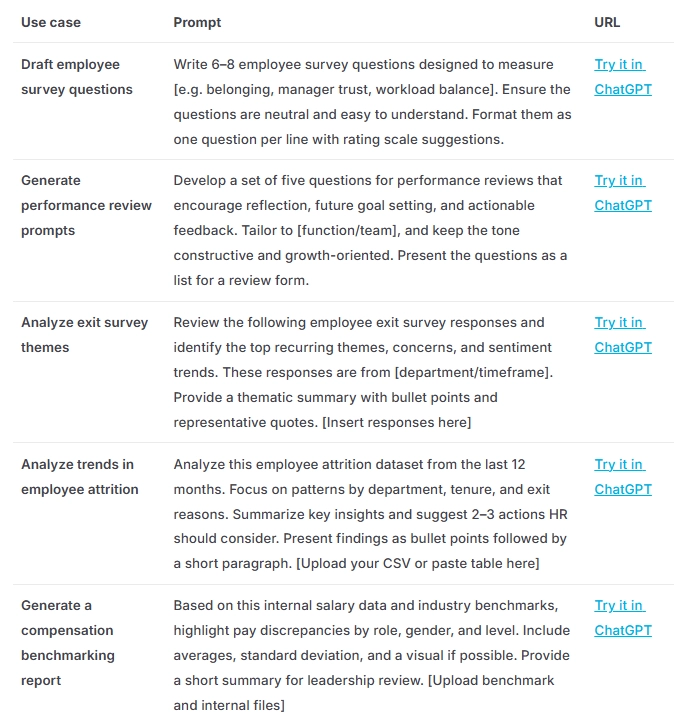 | Use case | Prompt | URL |
|---|---|---|
| Draft employee survey questions | Write 6–8 employee survey questions designed to measure [e.g. belonging, manager trust, workload balance]. Ensure the questions are neutral and easy to understand. Format them as one question per line with rating scale suggestions. | Try it in ChatGPT |
| Generate performance review prompts | Develop a set of five questions for performance reviews that encourage reflection, future goal setting, and actionable feedback. Tailor to [function/team], and keep the tone constructive and growth-oriented. Present the questions as a list for a review form. | Try it in ChatGPT |
| Analyze exit survey themes | Review the following employee exit survey responses and identify the top recurring themes, concerns, and sentiment trends. These responses are from [department/timeframe]. Provide a thematic summary with bullet points and representative quotes. [Insert responses here] | Try it in ChatGPT |
| Analyze trends in employee attrition | Analyze this employee attrition dataset from the last 12 months. Focus on patterns by department, tenure, and exit reasons. Summarize key insights and suggest 2–3 actions HR should consider. Present findings as bullet points followed by a short paragraph. [Upload your CSV or paste table here] | Try it in ChatGPT |
| Generate a compensation benchmarking report | Based on this internal salary data and industry benchmarks, highlight pay discrepancies by role, gender, and level. Include averages, standard deviation, and a visual if possible. Provide a short summary for leadership review. [Upload benchmark and internal files] | Try it in ChatGPT |